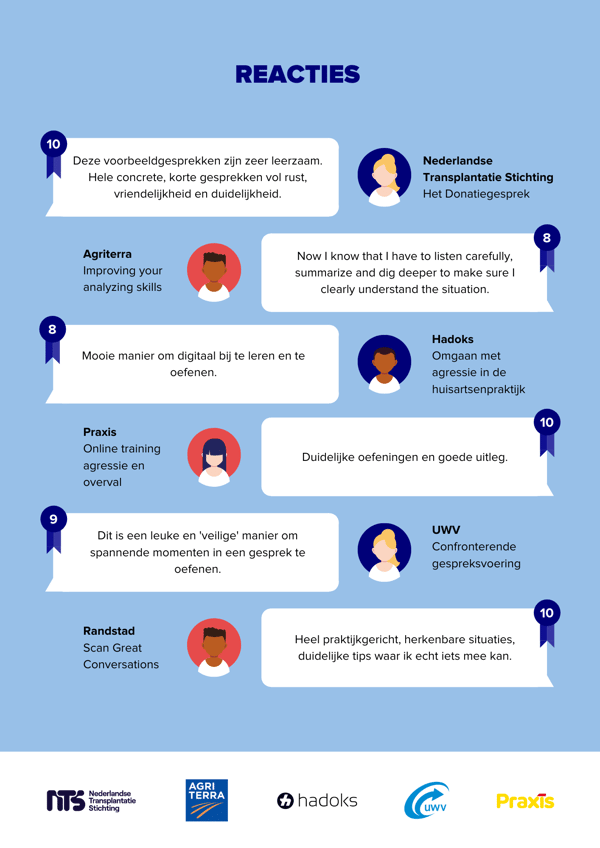 REACTIES

10

Deze voorbeeldgesprekken zijn zeer leerzaam. Hele concrete, korte gesprekken vol rust, vriendelijkheid en duidelijkheid.

Nederlandse Transplantatie Stichting
Het Donatiegesprek

Agriterra
Improving your analyzing skills

8

Now I know that I have to listen carefully, summarize and dig deeper to make sure I clearly understand the situation.

8

Mooie manier om digitaal bij te leren en te oefenen.

Hadoks
Omgaan met agressie in de huisartsenpraktijk

Praxis
Online training agressie en overval

10

Duidelijke oefeningen en goede uitleg.

9

Dit is een leuke en 'veilige' manier om spannende momenten in een gesprek te oefenen.

UWV
Confronterende gespreksvoering

Randstad
Scan Great Conversations

10

Heel praktijkgericht, herkenbare situaties, duidelijke tips waar ik echt iets mee kan.

nts Nederlandse Transplantatie Stichting

AGRI TERRA

hadoks

uwv

Praxis